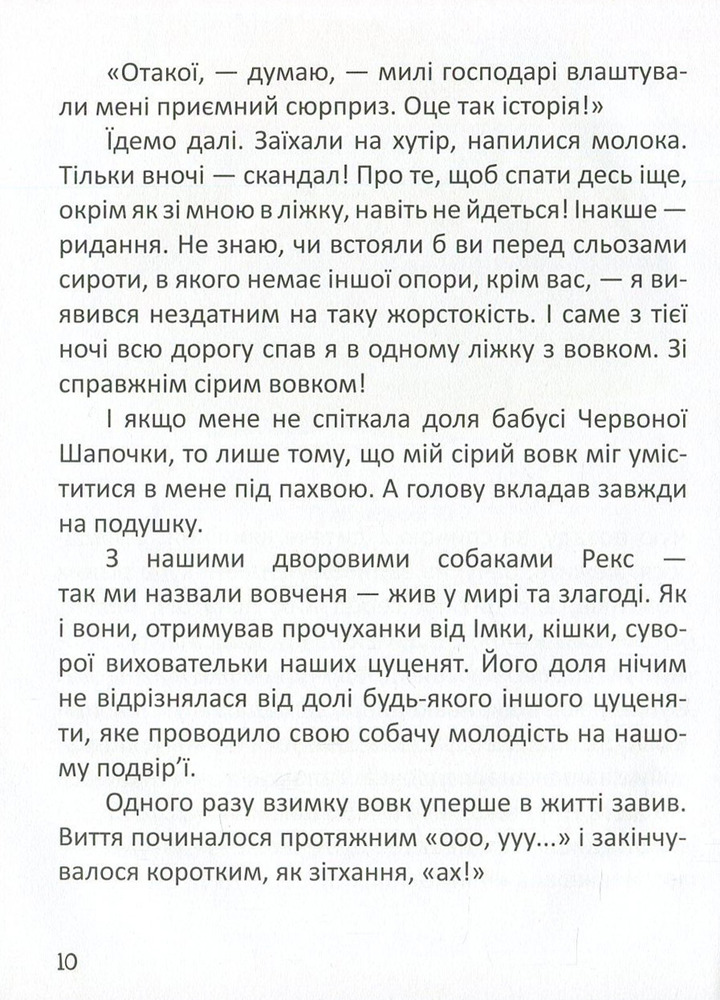 «Отакої, — думаю, — милі господарі влаштували мені приємний сюрприз. Оце так історія!»

Їдемо далі. Заїхали на хутір, напилися молока. Тільки вночі — скандал! Про те, щоб спати десь іще, окрім як зі мною в ліжку, навіть не йдеться! Інакше — ридання. Не знаю, чи встояли б ви перед сльозами сироти, в якого немає іншої опори, крім вас, — я виявився нездатним на таку жорстокість. І саме з тієї ночі всю дорогу спав я в одному ліжку з вовком. Зі справжнім сірим вовком!

І якщо мене не спіткала доля бабусі Червоної Шапочки, то лише тому, що мій сірий вовк міг уміститися в мене під пахвою. А голову вкладав завжди на подушку.

З нашими дворовими собаками Рекс — так ми назвали вовченя — жив у мирі та злагоді. Як і вони, отримував прочуханки від Імки, кішки, суворої виховательки наших цуценят. Його доля нічим не відрізнялася від долі будь-якого іншого цуценяти, яке проводило свою собачу молодість на нашому подвір'ї.

Одного разу взимку вовк уперше в житті завив. Виття починалося протяжним «ооо, ууу...» і закінчувалося коротким, як зітхання, «ах!»

10